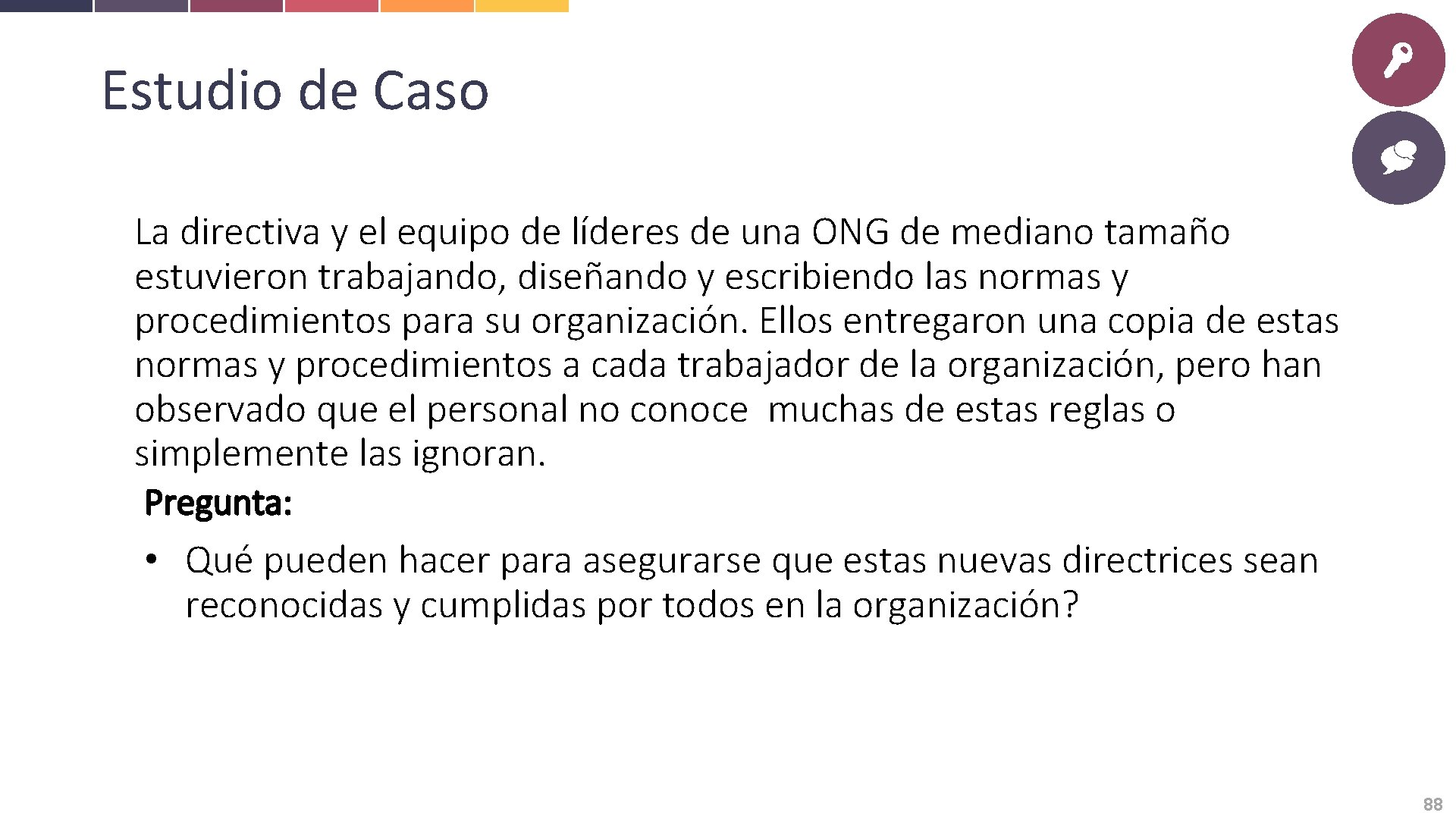 Estudio de Caso

La directiva y el equipo de líderes de una ONG de mediano tamaño estuvieron trabajando, diseñando y escribiendo las normas y procedimientos para su organización. Ellos entregaron una copia de estas normas y procedimientos a cada trabajador de la organización, pero han observado que el personal no conoce  muchas de estas reglas o simplemente las ignoran.

Pregunta:

• Qué pueden hacer para asegurarse que estas nuevas directrices sean reconocidas y cumplidas por todos en la organización?

88